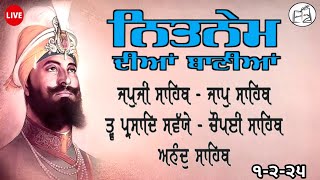 LIVE

ਨਿਤਨੇਮ
ਦੀਆਂ ਬਾਣੀਆਂ

ਜਪੁਜੀ ਸਾਹਿਬ - ਜਾਪੁ ਸਾਹਿਬ
ਤ੍ਵ ਪ੍ਰਸਾਦਿ ਸਵੱਯੇ - ਚੌਪਈ ਸਾਹਿਬ
ਅਨੰਦੁ ਸਾਹਿਬ

੧-੨-੨੫